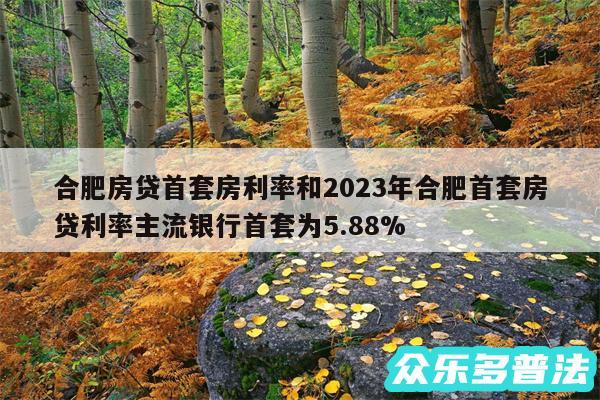 合肥房贷首套房利率和2023年合肥首套房贷利率主流银行首套为5.88%

众乐多普法